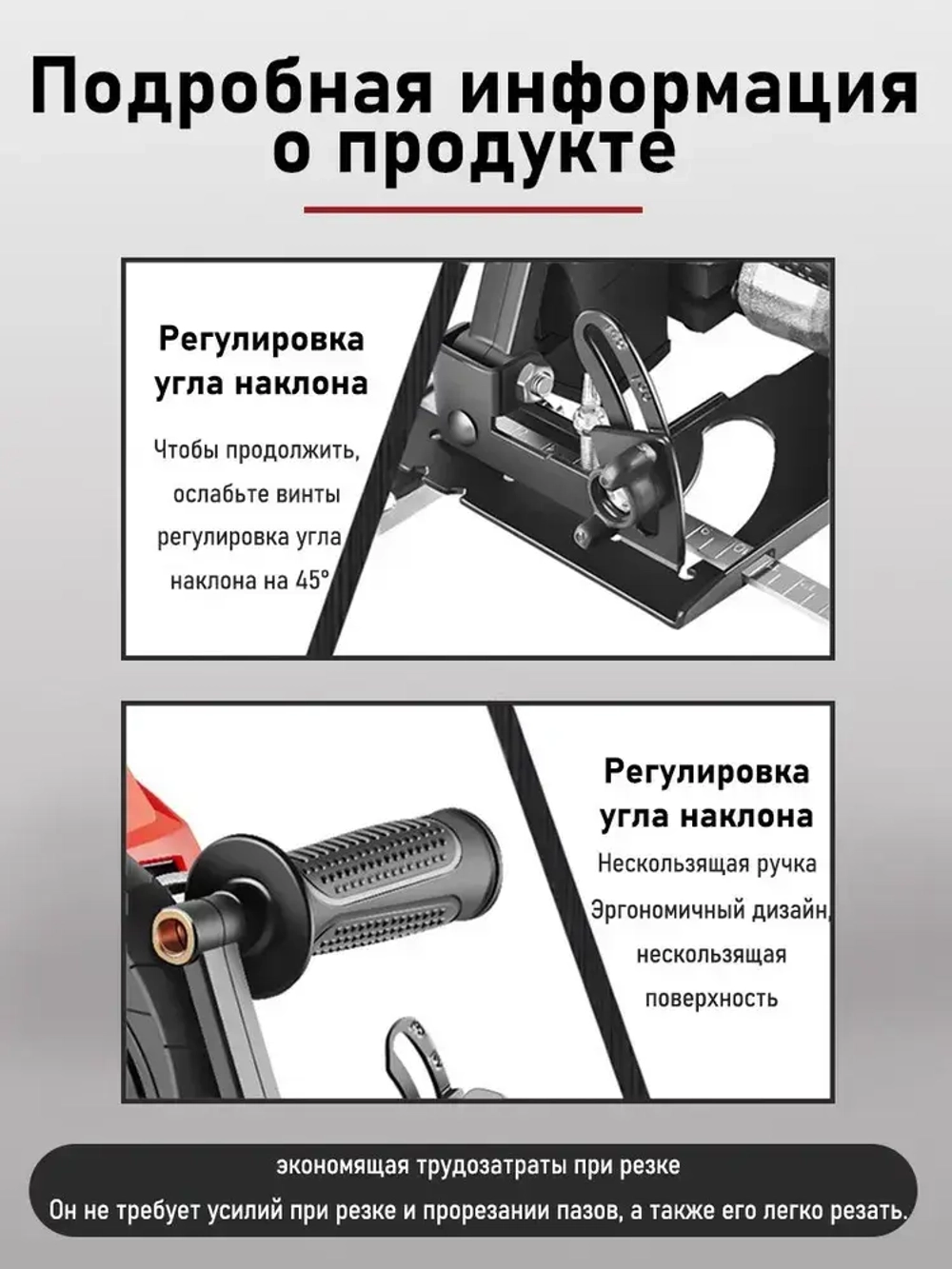 Подробная информация о продукте

Регулировка угла наклона

Чтобы продолжить, ослабьте винты регулировка угла наклона на 45°

Регулировка угла наклона

Нескользящая ручка

Эргономичный дизайн, нескользящая поверхность

экономящая трудозатраты при резке

Он не требует усилий при резке и прорезании пазов, а также его легко резать.